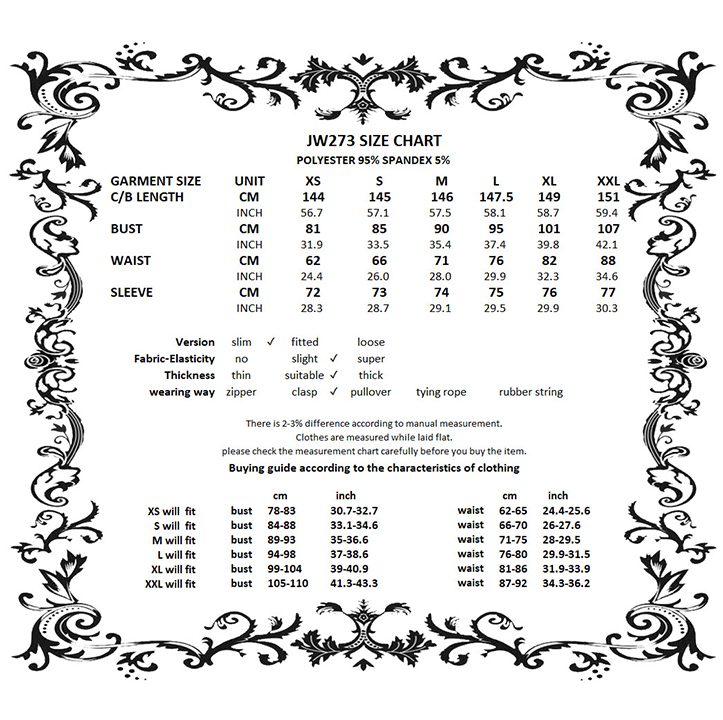 JW273 SIZE CHART
POLYESTER 95% SPANDEX 5%

| GARMENT SIZE | UNIT | XS | S | M | L | XL | XXL |
|---|---|---|---|---|---|---|---|
| C/B LENGTH | CM | 144 | 145 | 146 | 147.5 | 149 | 151 |
| | INCH | 56.7 | 57.1 | 57.5 | 58.1 | 58.7 | 59.4 |
| BUST | CM | 81 | 85 | 90 | 95 | 101 | 107 |
| | INCH | 31.9 | 33.5 | 35.4 | 37.4 | 39.8 | 42.1 |
| WAIST | CM | 62 | 66 | 71 | 76 | 82 | 88 |
| | INCH | 24.4 | 26.0 | 28.0 | 29.9 | 32.3 | 34.6 |
| SLEEVE | CM | 72 | 73 | 74 | 75 | 76 | 77 |
| | INCH | 28.3 | 28.7 | 29.1 | 29.5 | 29.9 | 30.3 |

Version slim ✓ fitted loose
Fabric-Elasticity no slight ✓ super
Thickness thin suitable ✓ thick
wearing way zipper clasp ✓ pullover tying rope rubber string

There is 2-3% difference according to manual measurement.
Clothes are measured while laid flat.
please check the measurement chart carefully before you buy the item.
Buying guide according to the characteristics of clothing

| | | cm | inch | | cm | inch |
|---|---|---|---|---|---|---|
| XS will fit | bust | 78-83 | 30.7-32.7 | waist | 62-65 | 24.4-25.6 |
| S will fit | bust | 84-88 | 33.1-34.6 | waist | 66-70 | 26-27.6 |
| M will fit | bust | 89-93 | 35-36.6 | waist | 71-75 | 28-29.5 |
| L will fit | bust | 94-98 | 37-38.6 | waist | 76-80 | 29.9-31.5 |
| XL will fit | bust | 99-104 | 39-40.9 | waist | 81-86 | 31.9-33.9 |
| XXL will fit | bust | 105-110 | 41.3-43.3 | waist | 87-92 | 34.3-36.2 |